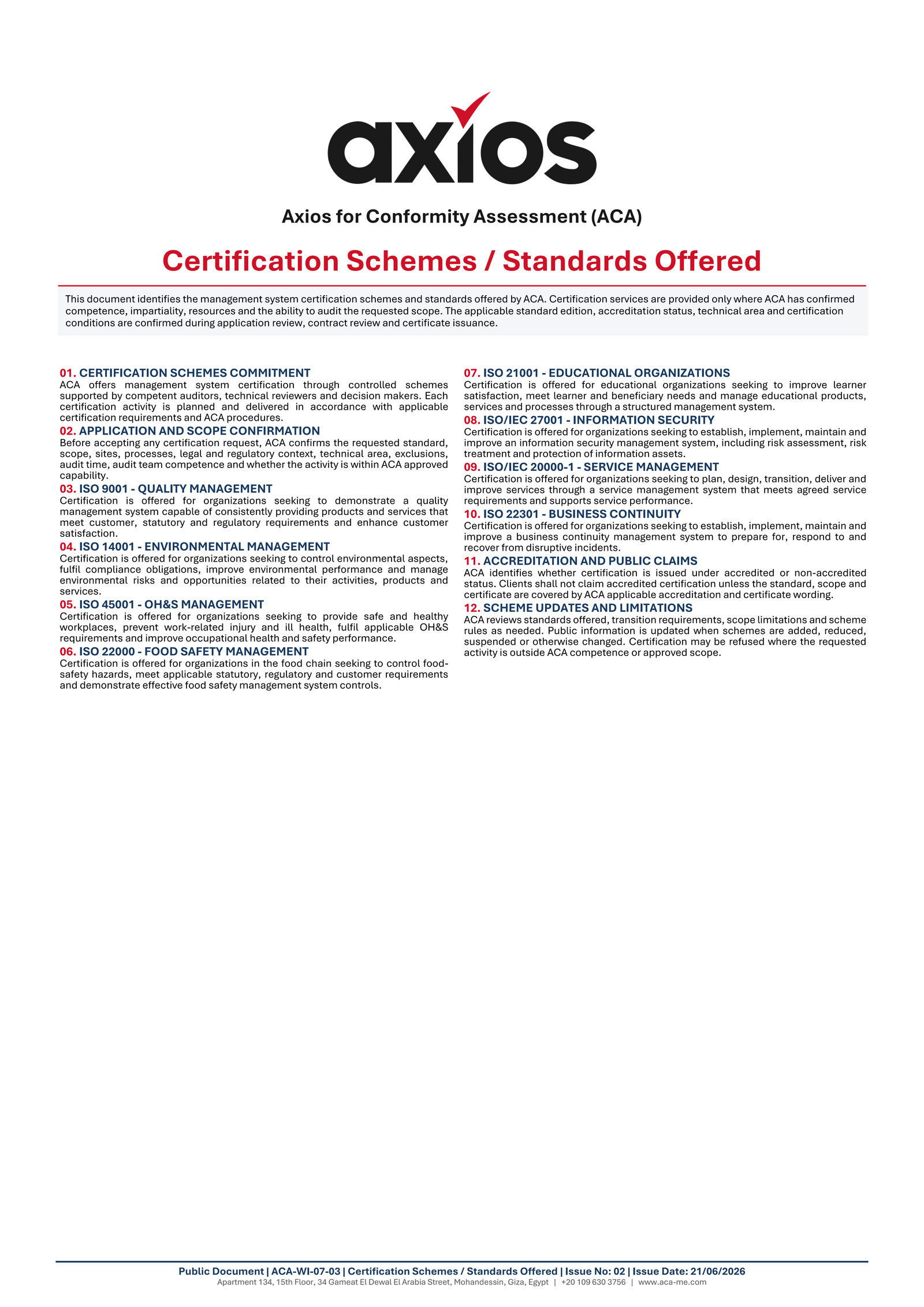 axios

Axios for Conformity Assessment (ACA)

Certification Schemes / Standards Offered

This document identifies the management system certification schemes and standards offered by ACA. Certification services are provided only where ACA has confirmed competence, impartiality, resources and the ability to audit the requested scope. The applicable standard edition, accreditation status, technical area and certification conditions are confirmed during application review, contract review and certificate issuance.

01. CERTIFICATION SCHEMES COMMITMENT
ACA offers management system certification through controlled schemes supported by competent auditors, technical reviewers and decision makers. Each certification activity is planned and delivered in accordance with applicable certification requirements and ACA procedures.

02. APPLICATION AND SCOPE CONFIRMATION
Before accepting any certification request, ACA confirms the requested standard, scope, sites, processes, legal and regulatory context, technical area, exclusions, audit time, audit team competence and whether the activity is within ACA approved capability.

03. ISO 9001 - QUALITY MANAGEMENT
Certification is offered for organizations seeking to demonstrate a quality management system capable of consistently providing products and services that meet customer, statutory and regulatory requirements and enhance customer satisfaction.

04. ISO 14001 - ENVIRONMENTAL MANAGEMENT
Certification is offered for organizations seeking to control environmental aspects, fulfil compliance obligations, improve environmental performance and manage environmental risks and opportunities related to their activities, products and services.

05. ISO 45001 - OH&S MANAGEMENT
Certification is offered for organizations seeking to provide safe and healthy workplaces, prevent work-related injury and ill health, fulfil applicable OH&S requirements and improve occupational health and safety performance.

06. ISO 22000 - FOOD SAFETY MANAGEMENT
Certification is offered for organizations in the food chain seeking to control food-safety hazards, meet applicable statutory, regulatory and customer requirements and demonstrate effective food safety management system controls.

07. ISO 21001 - EDUCATIONAL ORGANIZATIONS
Certification is offered for educational organizations seeking to improve learner satisfaction, meet learner and beneficiary needs and manage educational products, services and processes through a structured management system.

08. ISO/IEC 27001 - INFORMATION SECURITY
Certification is offered for organizations seeking to establish, implement, maintain and improve an information security management system, including risk assessment, risk treatment and protection of information assets.

09. ISO/IEC 20000-1 - SERVICE MANAGEMENT
Certification is offered for organizations seeking to plan, design, transition, deliver and improve services through a service management system that meets agreed service requirements and supports service performance.

10. ISO 22301 - BUSINESS CONTINUITY
Certification is offered for organizations seeking to establish, implement, maintain and improve a business continuity management system to prepare for, respond to and recover from disruptive incidents.

11. ACCREDITATION AND PUBLIC CLAIMS
ACA identifies whether certification is issued under accredited or non-accredited status. Clients shall not claim accredited certification unless the standard, scope and certificate are covered by ACA applicable accreditation and certificate wording.

12. SCHEME UPDATES AND LIMITATIONS
ACA reviews standards offered, transition requirements, scope limitations and scheme rules as needed. Public information is updated when schemes are added, reduced, suspended or otherwise changed. Certification may be refused where the requested activity is outside ACA competence or approved scope.

Public Document | ACA-WI-07-03 | Certification Schemes / Standards Offered | Issue No: 02 | Issue Date: 21/06/2026
Apartment 134, 15th Floor, 34 Gameat El Dewal El Arabia Street, Mohandessin, Giza, Egypt | +20 109 630 3756 | www.aca-me.com